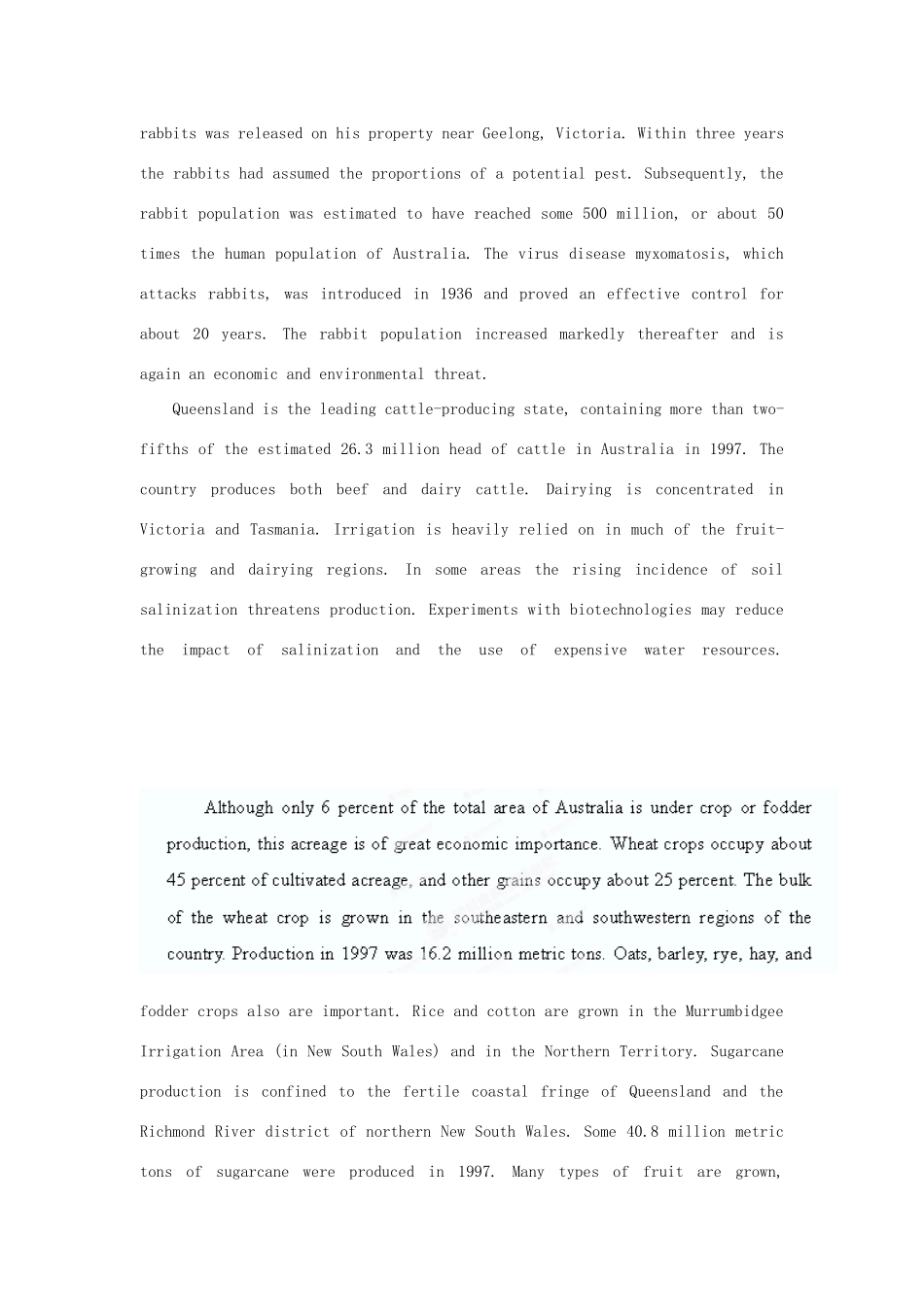 rabbits was released on his property near Geelong, Victoria. Within three years the rabbits had assumed the proportions of a potential pest. Subsequently, the rabbit population was estimated to have reached some 500 million, or about 50 times the human population of Australia. The virus disease myxomatosis, which attacks rabbits, was introduced in 1936 and proved an effective control for about 20 years. The rabbit population increased markedly thereafter and is again an economic and environmental threat.

Queensland is the leading cattle-producing state, containing more than two-fifths of the estimated 26.3 million head of cattle in Australia in 1997. The country produces both beef and dairy cattle. Dairying is concentrated in Victoria and Tasmania. Irrigation is heavily relied on in much of the fruit-growing and dairying regions. In some areas the rising incidence of soil salinization threatens production. Experiments with biotechnologies may reduce the impact of salinization and the use of expensive water resources.

Although only 6 percent of the total area of Australia is under crop or fodder production, this acreage is of great economic importance. Wheat crops occupy about 45 percent of cultivated acreage, and other grains occupy about 25 percent. The bulk of the wheat crop is grown in the southeastern and southwestern regions of the country. Production in 1997 was 16.2 million metric tons. Oats, barley, rye, hay, and fodder crops also are important. Rice and cotton are grown in the Murrumbidgee Irrigation Area (in New South Wales) and in the Northern Territory. Sugarcane production is confined to the fertile coastal fringe of Queensland and the Richmond River district of northern New South Wales. Some 40.8 million metric tons of sugarcane were produced in 1997. Many types of fruit are grown,